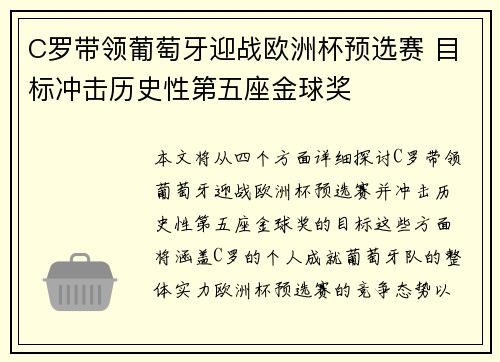 C罗带领葡萄牙迎战欧洲杯预选赛 目标冲击历史性第五座金球奖

本文将从四个方面详细探讨C罗带领葡萄牙迎战欧洲杯预选赛并冲击历史性第五座金球奖的目标这些方面将涵盖C罗的个人成就葡萄牙队的整体实力欧洲杯预选赛的竞争态势以